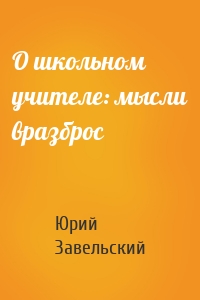 О школьном учителе: мысли вразброс

Юрий Завельский